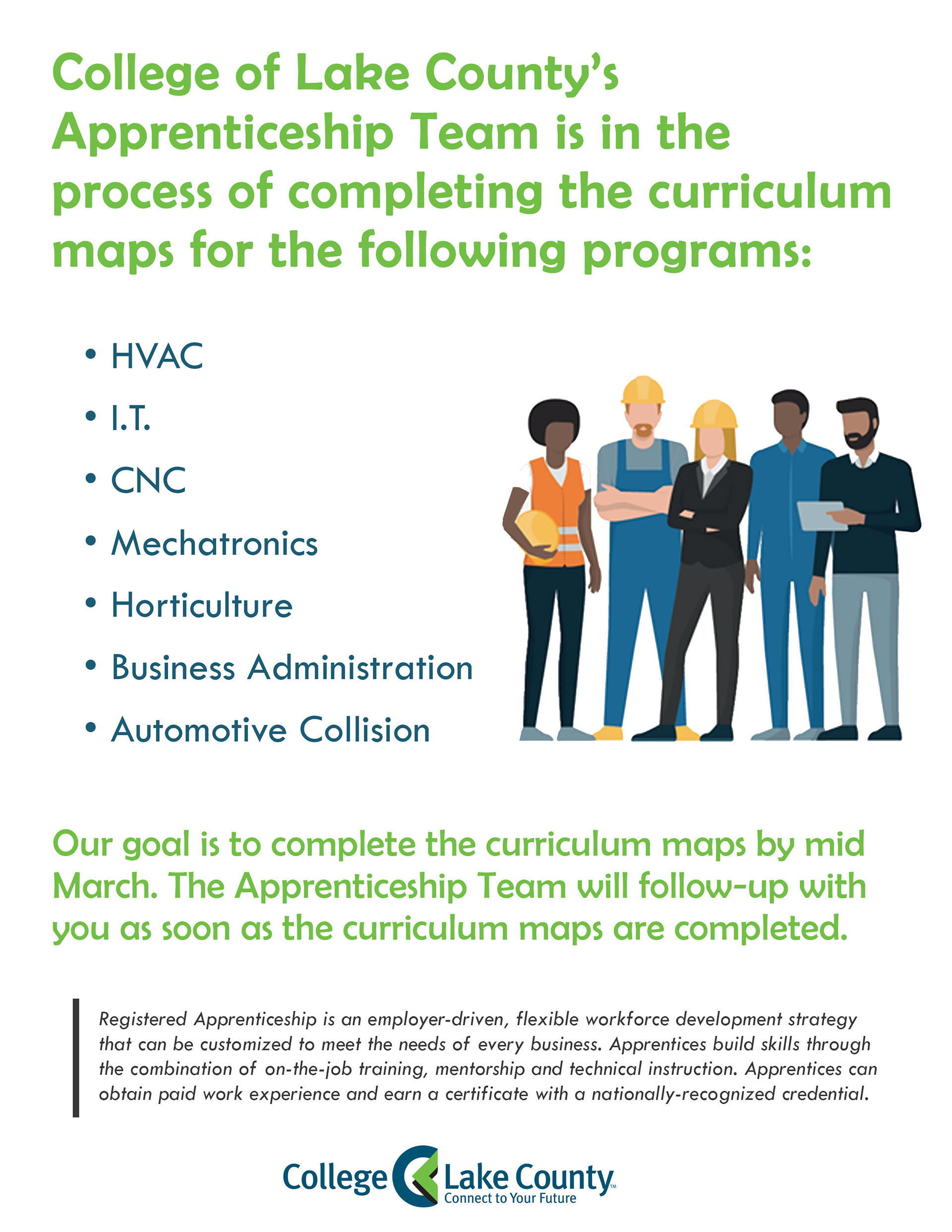 College of Lake County's Apprenticeship Team is in the process of completing the curriculum maps for the following programs:

• HVAC
• I.T.
• CNC
• Mechatronics
• Horticulture
• Business Administration
• Automotive Collision

Our goal is to complete the curriculum maps by mid March. The Apprenticeship Team will follow-up with you as soon as the curriculum maps are completed.

Registered Apprenticeship is an employer-driven, flexible workforce development strategy that can be customized to meet the needs of every business. Apprentices build skills through the combination of on-the-job training, mentorship and technical instruction. Apprentices can obtain paid work experience and earn a certificate with a nationally-recognized credential.

College Lake County™
Connect to Your Future